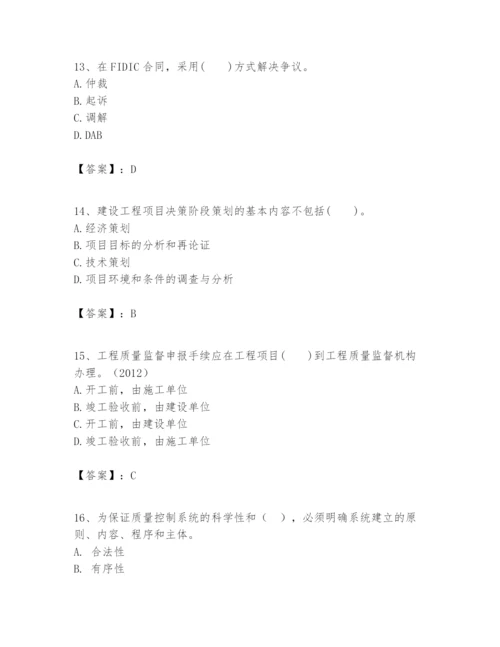 13、在FIDIC合同，采用(　　)方式解决争议。
A.仲裁
B.起诉
C.调解
D.DAB

【答案】：D

14、建设工程项目决策阶段策划的基本内容不包括(　　)。
A.经济策划
B.项目目标的分析和再论证
C.技术策划
D.项目环境和条件的调查与分析

【答案】：B

15、工程质量监督申报手续应在工程项目(　　)到工程质量监督机构办理。(2012)
A.开工前，由施工单位
B.竣工验收前，由建设单位
C.开工前，由建设单位
D.竣工验收前，由施工单位

【答案】：C

16、为保证质量控制系统的科学性和（　），必须明确系统建立的原则、内容、程序和主体。
A. 合法性
B. 有序性